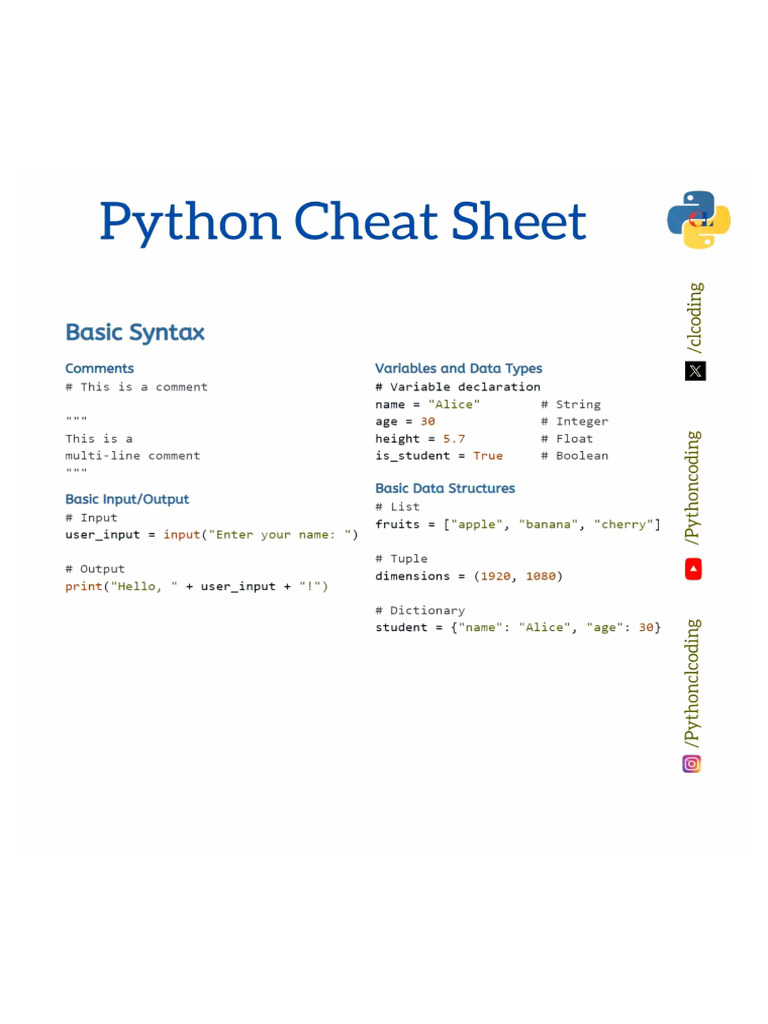 Python Cheat Sheet

Basic Syntax

Comments
# This is a comment

"""
This is a
multi-line comment
"""

Basic Input/Output
# Input
user_input = input("Enter your name: ")

# Output
print("Hello, " + user_input + "!")

Variables and Data Types
# Variable declaration
name = "Alice"  # String
age = 30  # Integer
height = 5.7  # Float
is_student = True  # Boolean

Basic Data Structures
# List
fruits = ["apple", "banana", "cherry"]

# Tuple
dimensions = (1920, 1080)

# Dictionary
student = {"name": "Alice", "age": 30}

/clcoding
/Pythoncoding
/Pythonclcoding